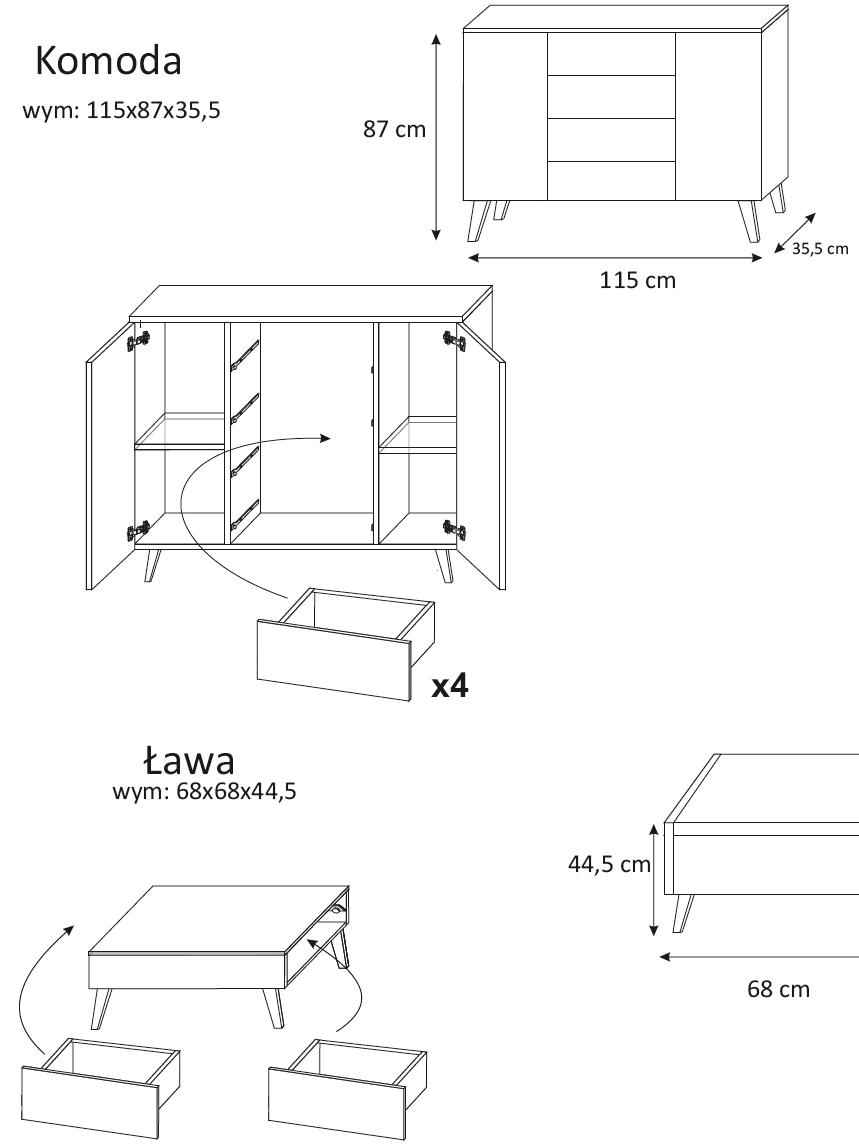 Komoda
wym: 115x87x35,5

87 cm

35,5 cm

115 cm

x4

Ława
wym: 68x68x44,5

44,5 cm

68 cm